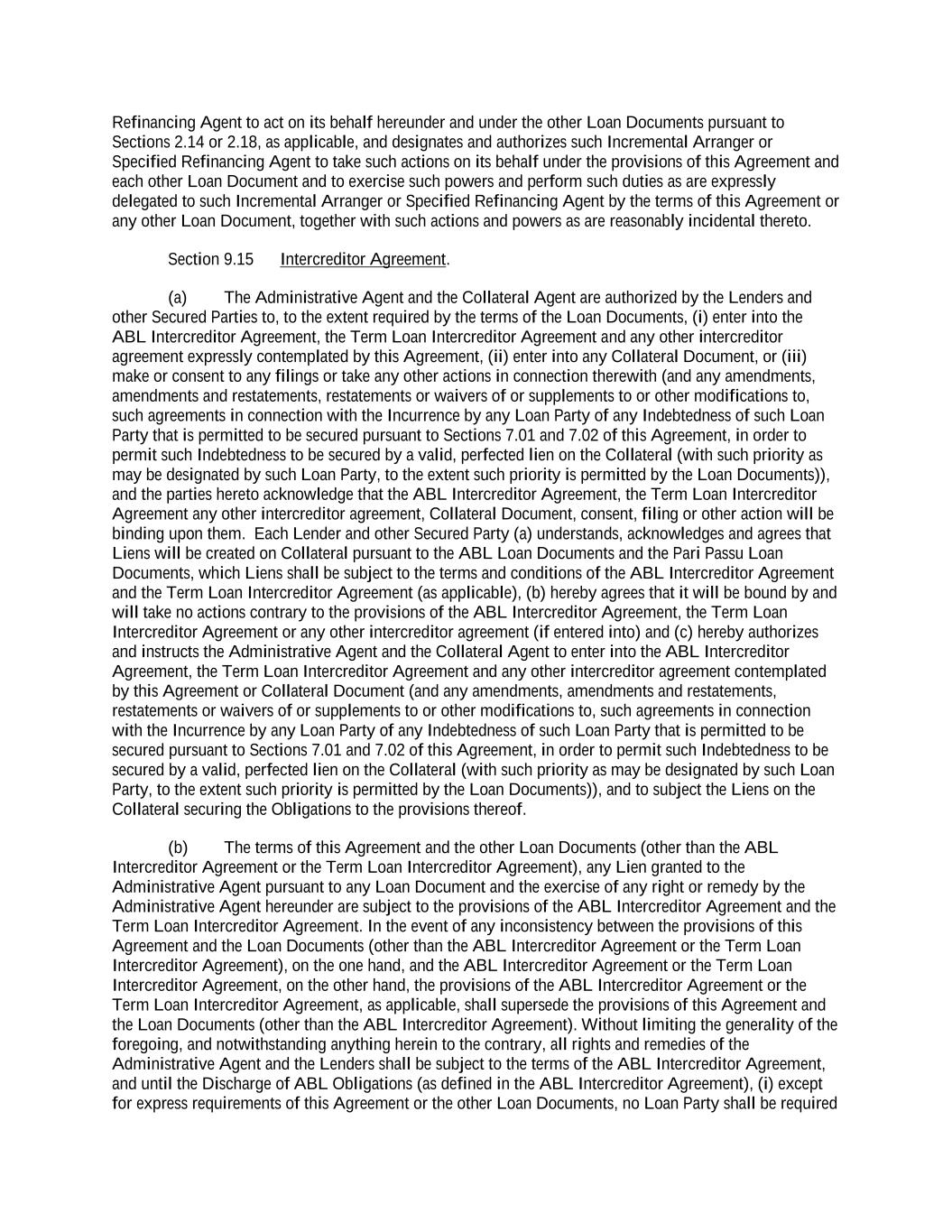 Refinancing Agent to act on its behalf hereunder and under the other Loan Documents pursuant to Sections 2.14 or 2.18, as applicable, and designates and authorizes such Incremental Arranger or Specified Refinancing Agent to take such actions on its behalf under the provisions of this Agreement and each other Loan Document and to exercise such powers and perform such duties as are expressly delegated to such Incremental Arranger or Specified Refinancing Agent by the terms of this Agreement or any other Loan Document, together with such actions and powers as are reasonably incidental thereto.

Section 9.15 Intercreditor Agreement.

(a) The Administrative Agent and the Collateral Agent are authorized by the Lenders and other Secured Parties to, to the extent required by the terms of the Loan Documents, (i) enter into the ABL Intercreditor Agreement, the Term Loan Intercreditor Agreement and any other intercreditor agreement expressly contemplated by this Agreement, (ii) enter into any Collateral Document, or (iii) make or consent to any filings or take any other actions in connection therewith (and any amendments, amendments and restatements, restatements or waivers of or supplements to or other modifications to, such agreements in connection with the Incurrence by any Loan Party of any Indebtedness of such Loan Party that is permitted to be secured pursuant to Sections 7.01 and 7.02 of this Agreement, in order to permit such Indebtedness to be secured by a valid, perfected lien on the Collateral (with such priority as may be designated by such Loan Party, to the extent such priority is permitted by the Loan Documents)), and the parties hereto acknowledge that the ABL Intercreditor Agreement, the Term Loan Intercreditor Agreement any other intercreditor agreement, Collateral Document, consent, filing or other action will be binding upon them. Each Lender and other Secured Party (a) understands, acknowledges and agrees that Liens will be created on Collateral pursuant to the ABL Loan Documents and the Pari Passu Loan Documents, which Liens shall be subject to the terms and conditions of the ABL Intercreditor Agreement and the Term Loan Intercreditor Agreement (as applicable), (b) hereby agrees that it will be bound by and will take no actions contrary to the provisions of the ABL Intercreditor Agreement, the Term Loan Intercreditor Agreement or any other intercreditor agreement (if entered into) and (c) hereby authorizes and instructs the Administrative Agent and the Collateral Agent to enter into the ABL Intercreditor Agreement, the Term Loan Intercreditor Agreement and any other intercreditor agreement contemplated by this Agreement or Collateral Document (and any amendments, amendments and restatements, restatements or waivers of or supplements to or other modifications to, such agreements in connection with the Incurrence by any Loan Party of any Indebtedness of such Loan Party that is permitted to be secured pursuant to Sections 7.01 and 7.02 of this Agreement, in order to permit such Indebtedness to be secured by a valid, perfected lien on the Collateral (with such priority as may be designated by such Loan Party, to the extent such priority is permitted by the Loan Documents)), and to subject the Liens on the Collateral securing the Obligations to the provisions thereof.

(b) The terms of this Agreement and the other Loan Documents (other than the ABL Intercreditor Agreement or the Term Loan Intercreditor Agreement), any Lien granted to the Administrative Agent pursuant to any Loan Document and the exercise of any right or remedy by the Administrative Agent hereunder are subject to the provisions of the ABL Intercreditor Agreement and the Term Loan Intercreditor Agreement. In the event of any inconsistency between the provisions of this Agreement and the Loan Documents (other than the ABL Intercreditor Agreement or the Term Loan Intercreditor Agreement), on the one hand, and the ABL Intercreditor Agreement or the Term Loan Intercreditor Agreement, on the other hand, the provisions of the ABL Intercreditor Agreement or the Term Loan Intercreditor Agreement, as applicable, shall supersede the provisions of this Agreement and the Loan Documents (other than the ABL Intercreditor Agreement). Without limiting the generality of the foregoing, and notwithstanding anything herein to the contrary, all rights and remedies of the Administrative Agent and the Lenders shall be subject to the terms of the ABL Intercreditor Agreement, and until the Discharge of ABL Obligations (as defined in the ABL Intercreditor Agreement), (i) except for express requirements of this Agreement or the other Loan Documents, no Loan Party shall be required